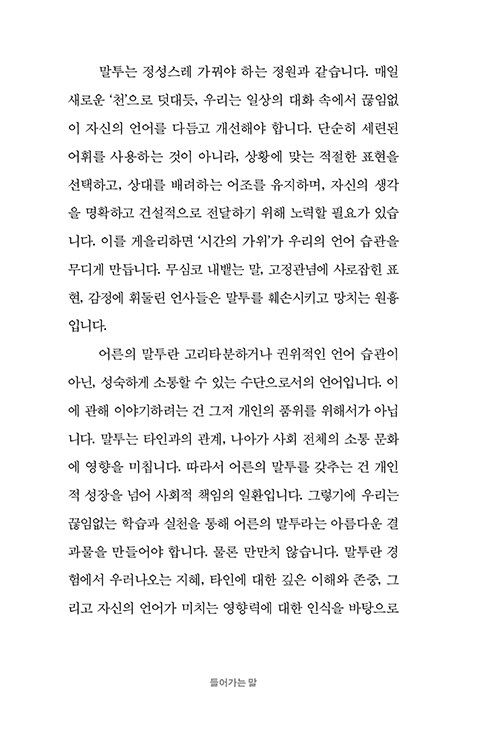 말투는 정성스레 가꿔야 하는 정원과 같습니다. 매일 새로운 '천'으로 덧대듯, 우리는 일상의 대화 속에서 끊임없이 자신의 언어를 다듬고 개선해야 합니다. 단순히 세련된 어휘를 사용하는 것이 아니라, 상황에 맞는 적절한 표현을 선택하고, 상대를 배려하는 어조를 유지하며, 자신의 생각을 명확하고 건설적으로 전달하기 위해 노력할 필요가 있습니다. 이를 게을리하면 '시간의 가위'가 우리의 언어 습관을 무디게 만듭니다. 무심코 내뱉는 말, 고정관념에 사로잡힌 표현, 감정에 휘둘린 언사들은 말투를 훼손시키고 망치는 원흉입니다.

어른의 말투란 고리타분하거나 권위적인 언어 습관이 아닌, 성숙하게 소통할 수 있는 수단으로서의 언어입니다. 이에 관해 이야기하려는 건 그저 개인의 품위를 위해서가 아닙니다. 말투는 타인과의 관계, 나아가 사회 전체의 소통 문화에 영향을 미칩니다. 따라서 어른의 말투를 갖추는 건 개인적 성장을 넘어 사회적 책임의 일환입니다. 그렇기에 우리는 끊임없는 학습과 실천을 통해 어른의 말투라는 아름다운 결과물을 만들어야 합니다. 물론 만만치 않습니다. 말투란 경험에서 우러나오는 지혜, 타인에 대한 깊은 이해와 존중, 그리고 자신의 언어가 미치는 영향력에 대한 인식을 바탕으로

들어가는 말